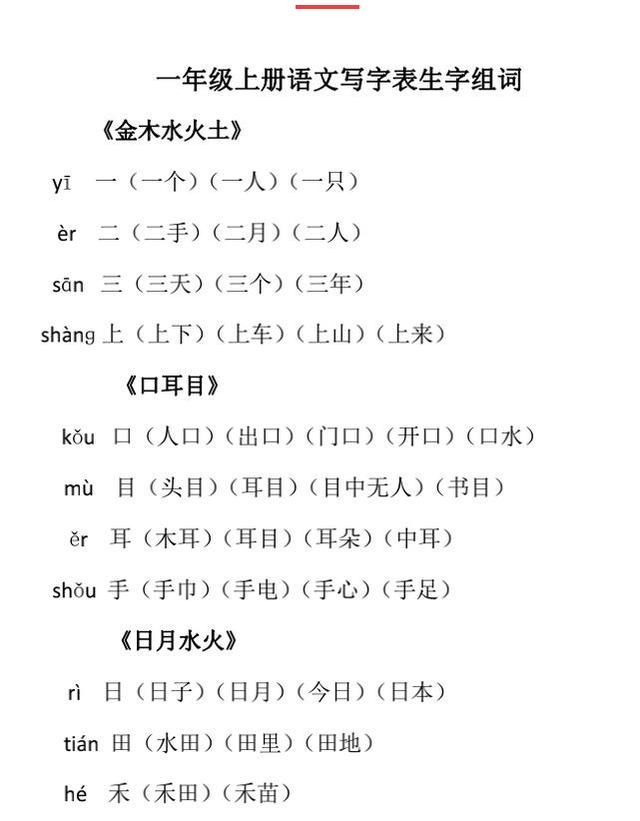 一年级上册语文写字表生字组词

《金木水火土》

yī 一（一个）（一人）（一只）

èr 二（二手）（二月）（二人）

sān 三（三天）（三个）（三年）

shàng 上（上下）（上车）（上山）（上来）

《口耳目》

kǒu 口（人口）（出口）（门口）（开口）（口水）

mù 目（头目）（耳目）（目中无人）（书目）

ěr 耳（木耳）（耳目）（耳朵）（中耳）

shǒu 手（手巾）（手电）（手心）（手足）

《日月水火》

rì 日（日子）（日月）（今日）（日本）

tián 田（水田）（田里）（田地）

hé 禾（禾田）（禾苗）